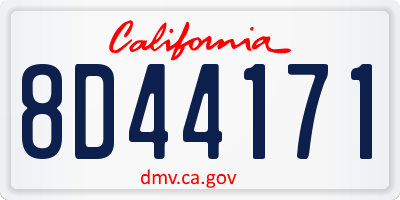 California

8D44171

dmv.ca.gov